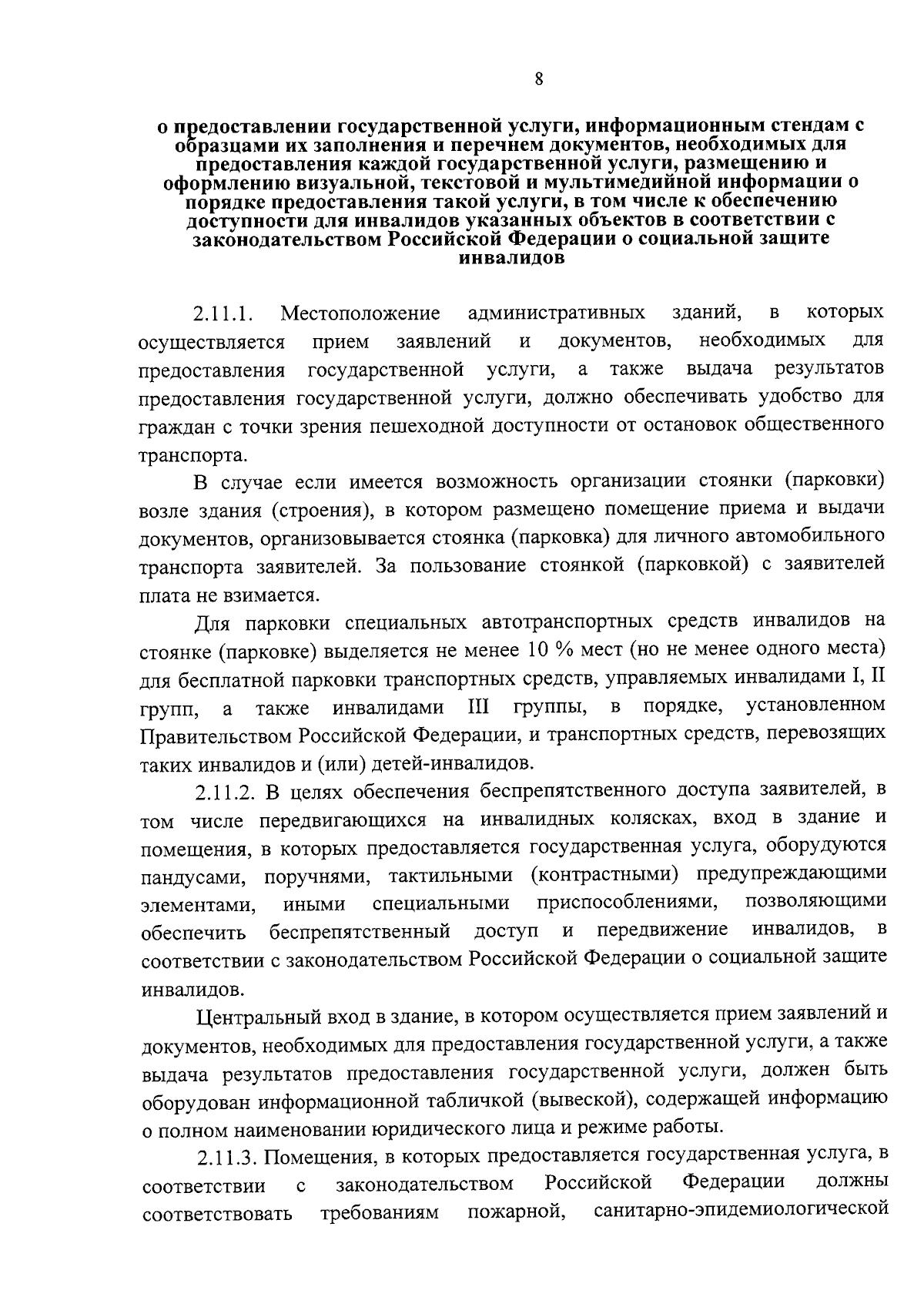 8

о предоставлении государственной услуги, информационным стендам с образцами их заполнения и перечнем документов, необходимых для предоставления каждой государственной услуги, размещению и оформлению визуальной, текстовой и мультимедийной информации о порядке предоставления такой услуги, в том числе к обеспечению доступности для инвалидов указанных объектов в соответствии с законодательством Российской Федерации о социальной защите инвалидов

2.11.1. Местоположение административных зданий, в которых осуществляется прием заявлений и документов, необходимых для предоставления государственной услуги, а также выдача результатов предоставления государственной услуги, должно обеспечивать удобство для граждан с точки зрения пешеходной доступности от остановок общественного транспорта.

В случае если имеется возможность организации стоянки (парковки) возле здания (строения), в котором размещено помещение приема и выдачи документов, организовывается стоянка (парковка) для личного автомобильного транспорта заявителей. За пользование стоянкой (парковкой) с заявителей плата не взимается.

Для парковки специальных автотранспортных средств инвалидов на стоянке (парковке) выделяется не менее 10 % мест (но не менее одного места) для бесплатной парковки транспортных средств, управляемых инвалидами I, II групп, а также инвалидами III группы, в порядке, установленном Правительством Российской Федерации, и транспортных средств, перевозящих таких инвалидов и (или) детей-инвалидов.

2.11.2. В целях обеспечения беспрепятственного доступа заявителей, в том числе передвигающихся на инвалидных колясках, вход в здание и помещения, в которых предоставляется государственная услуга, оборудуются пандусами, поручнями, тактильными (контрастными) предупреждающими элементами, иными специальными приспособлениями, позволяющими обеспечить беспрепятственный доступ и передвижение инвалидов, в соответствии с законодательством Российской Федерации о социальной защите инвалидов.

Центральный вход в здание, в котором осуществляется прием заявлений и документов, необходимых для предоставления государственной услуги, а также выдача результатов предоставления государственной услуги, должен быть оборудован информационной табличкой (вывеской), содержащей информацию о полном наименовании юридического лица и режиме работы.

2.11.3. Помещения, в которых предоставляется государственная услуга, в соответствии с законодательством Российской Федерации должны соответствовать требованиям пожарной, санитарно-эпидемиологической